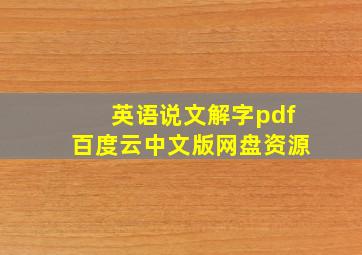 英语说文解字pdf
百度云中文版网盘资源